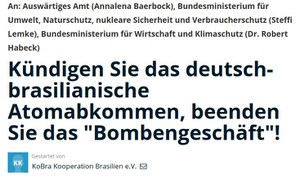 An: Auswärtiges Amt (Annalena Baerbock), Bundesministerium für Umwelt, Naturschutz, nukleare Sicherheit und Verbraucherschutz (Steffi Lemke), Bundesministerium für Wirtschaft und Klimaschutz (Dr. Robert Habeck)

Kündigen Sie das deutsch-brasilianische Atomabkommen, beenden Sie das "Bombengeschäft"!

KK

Gestartet von
KoBra Kooperation Brasilien e.V.